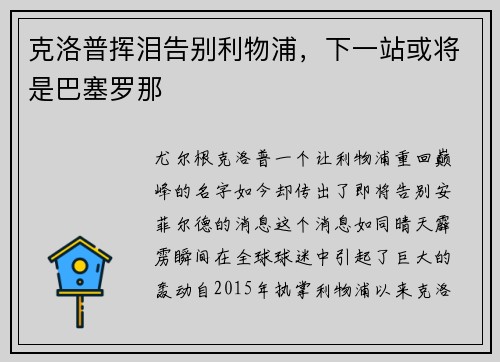 克洛普挥泪告别利物浦，下一站或将是巴塞罗那

尤尔根克洛普一个让利物浦重回巅峰的名字如今却传出了即将告别安菲尔德的消息这个消息如同晴天霹雳瞬间在全球球迷中引起了巨大的轰动自2015年执掌利物浦以来克洛